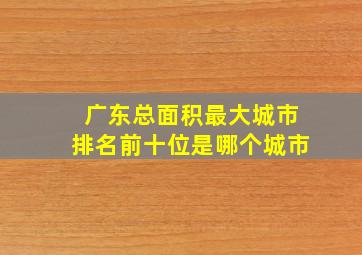 广东总面积最大城市
排名前十位是哪个城市